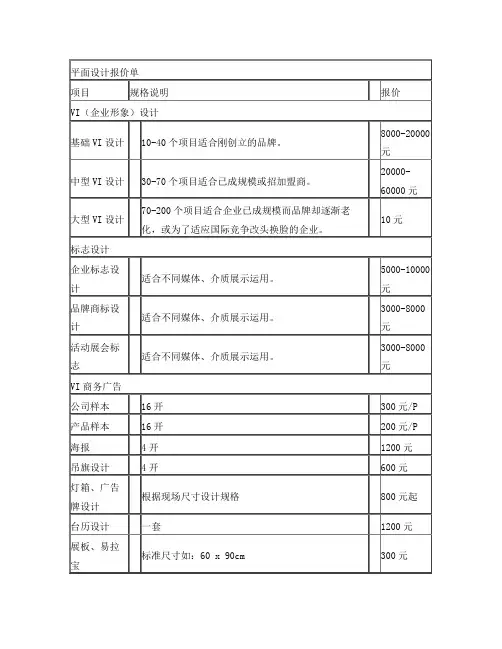 | 平面设计报价单 | | |
|---|---|---|
| 项目 | 规格说明 | 报价 |
| VI（企业形象）设计 | | |
| 基础 VI 设计 | 10-40 个项目适合刚创立的品牌。 | 8000-20000 元 |
| 中型 VI 设计 | 30-70 个项目适合已成规模或招加盟商。 | 20000-60000 元 |
| 大型 VI 设计 | 70-200 个项目适合企业已成规模而品牌却逐渐老化，或为了适应国际竞争改头换脸的企业。 | 10 元 |
| 标志设计 | | |
| 企业标志设计 | 适合不同媒体、介质展示运用。 | 5000-10000 元 |
| 品牌商标设计 | 适合不同媒体、介质展示运用。 | 3000-8000 元 |
| 活动展会标志 | 适合不同媒体、介质展示运用。 | 3000-8000 元 |
| VI 商务广告 | | |
| 公司样本 | 16 开 | 300 元/P |
| 产品样本 | 16 开 | 200 元/P |
| 海报 | 4 开 | 1200 元 |
| 吊旗设计 | 4 开 | 600 元 |
| 灯箱、广告牌设计 | 根据现场尺寸设计规格 | 800 元起 |
| 台历设计 | 一套 | 1200 元 |
| 展板、易拉宝 | 标准尺寸如：60 x 90cm | 300 元 |